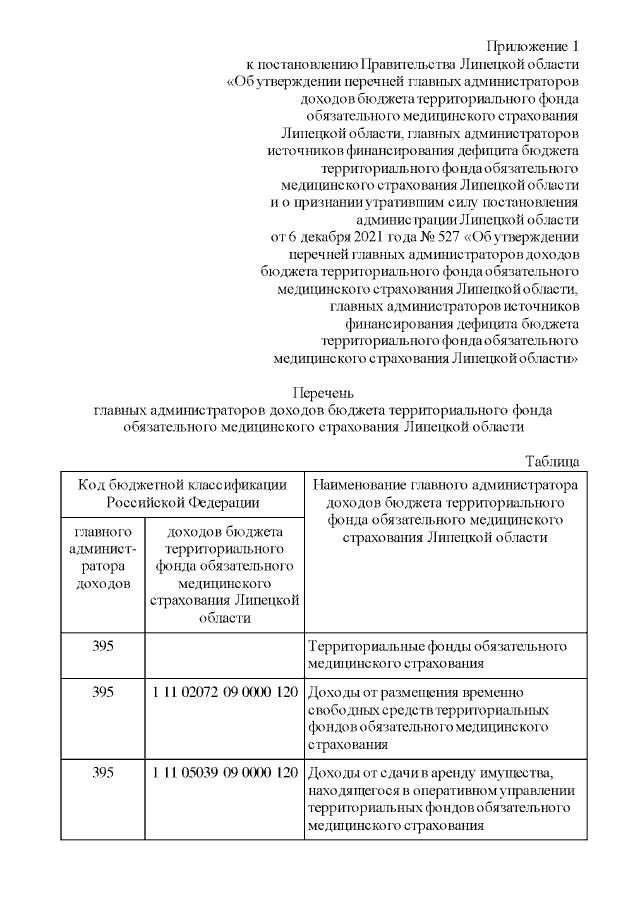 Приложение 1
к постановлению Правительства Липецкой области
«Об утверждении перечней главных администраторов доходов бюджета территориального фонда обязательного медицинского страхования Липецкой области, главных администраторов источников финансирования дефицита бюджета территориального фонда обязательного медицинского страхования Липецкой области и о признании утратившим силу постановления администрации Липецкой области от 6 декабря 2021 года № 527 «Об утверждении перечней главных администраторов доходов бюджета территориального фонда обязательного медицинского страхования Липецкой области, главных администраторов источников финансирования дефицита бюджета территориального фонда обязательного медицинского страхования Липецкой области»

Перечень
главных администраторов доходов бюджета территориального фонда обязательного медицинского страхования Липецкой области

Таблица

| Код бюджетной классификации Российской Федерации | | Наименование главного администратора доходов бюджета территориального фонда обязательного медицинского страхования Липецкой области |
|---|---|---|
| главного администратора доходов | доходов бюджета территориального фонда обязательного медицинского страхования Липецкой области | |
| 395 | | Территориальные фонды обязательного медицинского страхования |
| 395 | 1 11 02072 09 0000 120 | Доходы от размещения временно свободных средств территориальных фондов обязательного медицинского страхования |
| 395 | 1 11 05039 09 0000 120 | Доходы от сдачи в аренду имущества, находящегося в оперативном управлении территориальных фондов обязательного медицинского страхования |